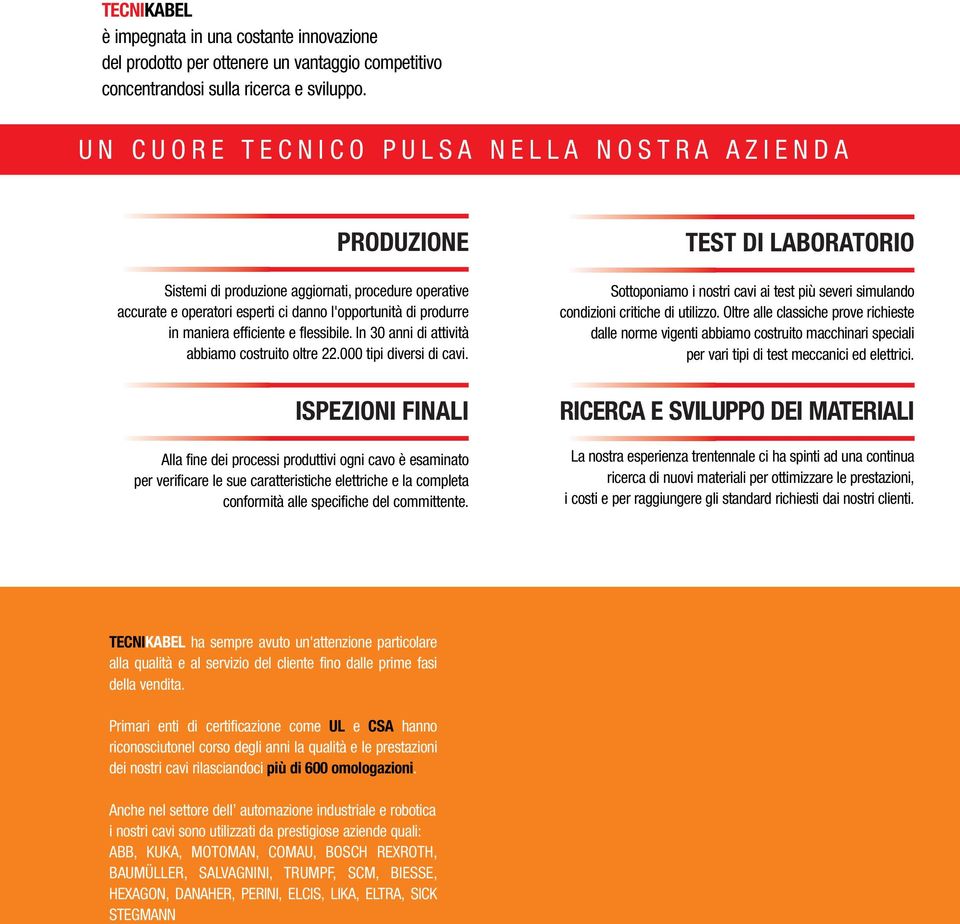 TECNIKABEL
è impegnata in una costante innovazione del prodotto per ottenere un vantaggio competitivo concentrandosi sulla ricerca e sviluppo.

UN CUORE TECNICO PULSA NELLA NOSTRA AZIENDA

PRODUZIONE

Sistemi di produzione aggiornati, procedure operative accurate e operatori esperti ci danno l'opportunità di produrre in maniera efficiente e flessibile. In 30 anni di attività abbiamo costruito oltre 22.000 tipi diversi di cavi.

ISPEZIONI FINALI

Alla fine dei processi produttivi ogni cavo è esaminato per verificare le sue caratteristiche elettriche e la completa conformità alle specifiche del committente.

TEST DI LABORATORIO

Sottoponiamo i nostri cavi ai test più severi simulando condizioni critiche di utilizzo. Oltre alle classiche prove richieste dalle norme vigenti abbiamo costruito macchinari speciali per vari tipi di test meccanici ed elettrici.

RICERCA E SVILUPPO DEI MATERIALI

La nostra esperienza trentennale ci ha spinti ad una continua ricerca di nuovi materiali per ottimizzare le prestazioni, i costi e per raggiungere gli standard richiesti dai nostri clienti.

TECNIKABEL ha sempre avuto un'attenzione particolare alla qualità e al servizio del cliente fino dalle prime fasi della vendita.

Primari enti di certificazione come UL e CSA hanno riconosciutonel corso degli anni la qualità e le prestazioni dei nostri cavi rilasciandoci più di 600 omologazioni

Anche nel settore dell' automazione industriale e robotica i nostri cavi sono utilizzati da prestigiose aziende quali: ABB, KUKA, MOTOMAN, COMAU, BOSCH REXROTH, BAUMÜLLER, SALVAGNINI, TRUMPF, SCM, BIESSE, HEXAGON, DANAHER, PERINI, ELCIS, LIKA, ELTRA, SICK STEGMANN